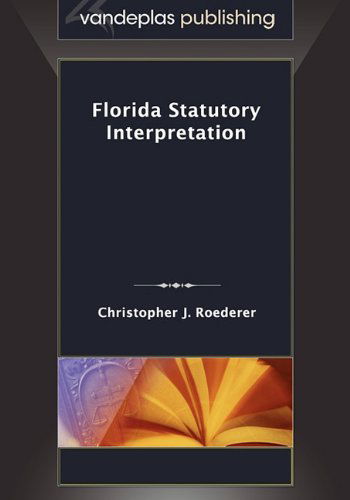 vandeplas publishing

Florida Statutory Interpretation

Christopher J. Roederer